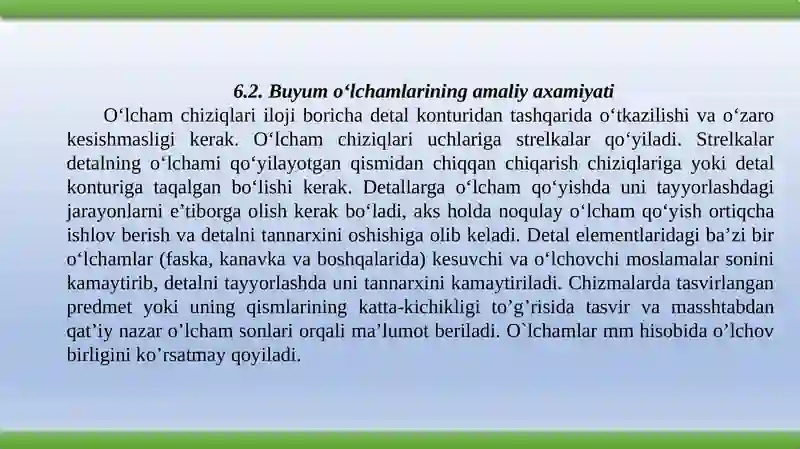 6.2. Buyum o‘lchamlarining amaliy axamiyati

O‘lcham chiziqlari iloji boricha detal konturidan tashqarida o‘tkazilishi va o‘zaro kesishmasligi kerak. O‘lcham chiziqlari uchlariga strelkalar qo‘yiladi. Strelkalar detalning o‘lchami qo‘yilayotgan qismidan chiqqan chiqarish chiziqlariga yoki detal konturiga taqalgan bo‘lishi kerak. Detallarga o‘lcham qo‘yishda uni tayyorlashdagi jarayonlarni e’tiborga olish kerak bo‘ladi, aks holda noqulay o‘lcham qo‘yish ortiqcha ishlov berish va detalni tannarxini oshishiga olib keladi. Detal elementlaridagi ba’zi bir o‘lchamlar (faska, kanavka va boshqalarida) kesuvchi va o‘lchovchi moslamalar sonini kamaytirib, detalni tayyorlashda uni tannarxini kamaytiriladi. Chizmalarda tasvirlangan predmet yoki uning qismlarining katta-kichikligi to’g’risida tasvir va masshtabdan qat’iy nazar o’lcham sonlari orqali ma’lumot beriladi. O`lchamlar mm hisobida o’lchov birligini ko’rsatmay qoyiladi.